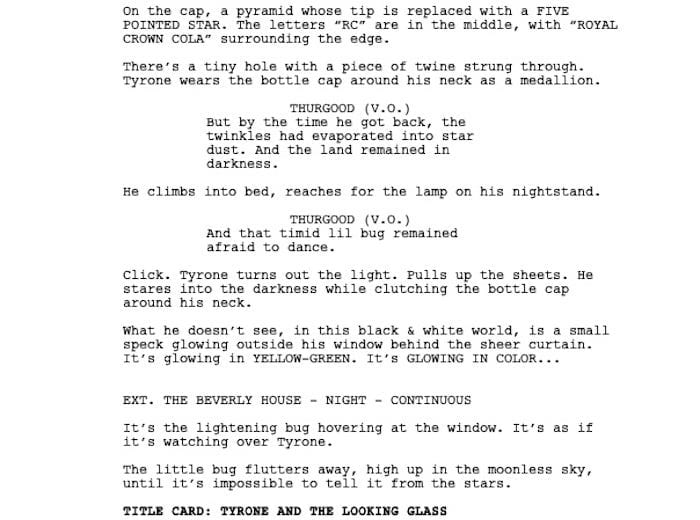 On the cap, a pyramid whose tip is replaced with a FIVE POINTED STAR. The letters "RC" are in the middle, with "ROYAL CROWN COLA" surrounding the edge.

There's a tiny hole with a piece of twine strung through. Tyrone wears the bottle cap around his neck as a medallion.

THURGOOD (V.O.)
But by the time he got back, the twinkles had evaporated into star dust. And the land remained in darkness.

He climbs into bed, reaches for the lamp on his nightstand.

THURGOOD (V.O.)
And that timid lil bug remained afraid to dance.

Click. Tyrone turns out the light. Pulls up the sheets. He stares into the darkness while clutching the bottle cap around his neck.

What he doesn't see, in this black & white world, is a small speck glowing outside his window behind the sheer curtain. It's glowing in YELLOW-GREEN. It's GLOWING IN COLOR...

EXT. THE BEVERLY HOUSE - NIGHT - CONTINUOUS

It's the lightening bug hovering at the window. It's as if it's watching over Tyrone.

The little bug flutters away, high up in the moonless sky, until it's impossible to tell it from the stars.

TITLE CARD: TYRONE AND THE LOOKING GLASS